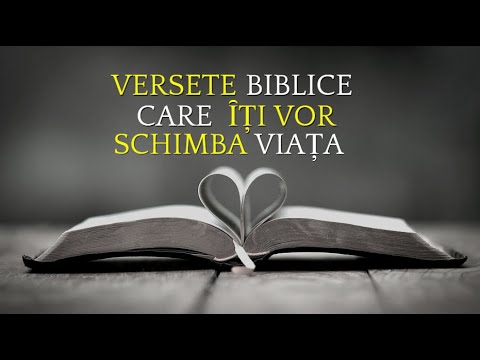 VERSETE BIBLICE
CARE ÎȚI VOR
SCHIMBA VIAȚA